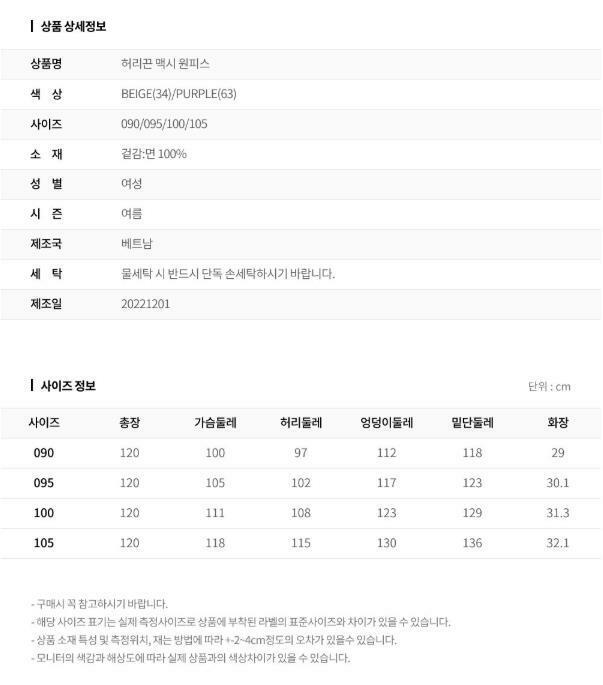 상품 상세정보

| 상품명 | 허리끈 맥시 원피스 |
|---|---|
| 색 상 | BEIGE(34)/PURPLE(63) |
| 사이즈 | 090/095/100/105 |
| 소 재 | 겉감:면 100% |
| 성 별 | 여성 |
| 시 즌 | 여름 |
| 제조국 | 베트남 |
| 세 탁 | 물세탁 시 반드시 단독 손세탁하시기 바랍니다. |
| 제조일 | 20221201 |

사이즈 정보

단위 : cm

| 사이즈 | 총장 | 가슴둘레 | 허리둘레 | 엉덩이둘레 | 밑단둘레 | 화장 |
|---|---|---|---|---|---|---|
| 090 | 120 | 100 | 97 | 112 | 118 | 29 |
| 095 | 120 | 105 | 102 | 117 | 123 | 30.1 |
| 100 | 120 | 111 | 108 | 123 | 129 | 31.3 |
| 105 | 120 | 118 | 115 | 130 | 136 | 32.1 |

- 구매시 꼭 참고하시기 바랍니다.
- 해당 사이즈 표기는 실제 측정사이즈로 상품에 부착된 라벨의 표준사이즈와 차이가 있을 수 있습니다.
- 상품 소재 특성 및 측정위치, 재는 방법에 따라 +-2~4cm정도의 오차가 있을수 있습니다.
- 모니터의 색감과 해상도에 따라 실제 상품과의 색상차이가 있을 수 있습니다.